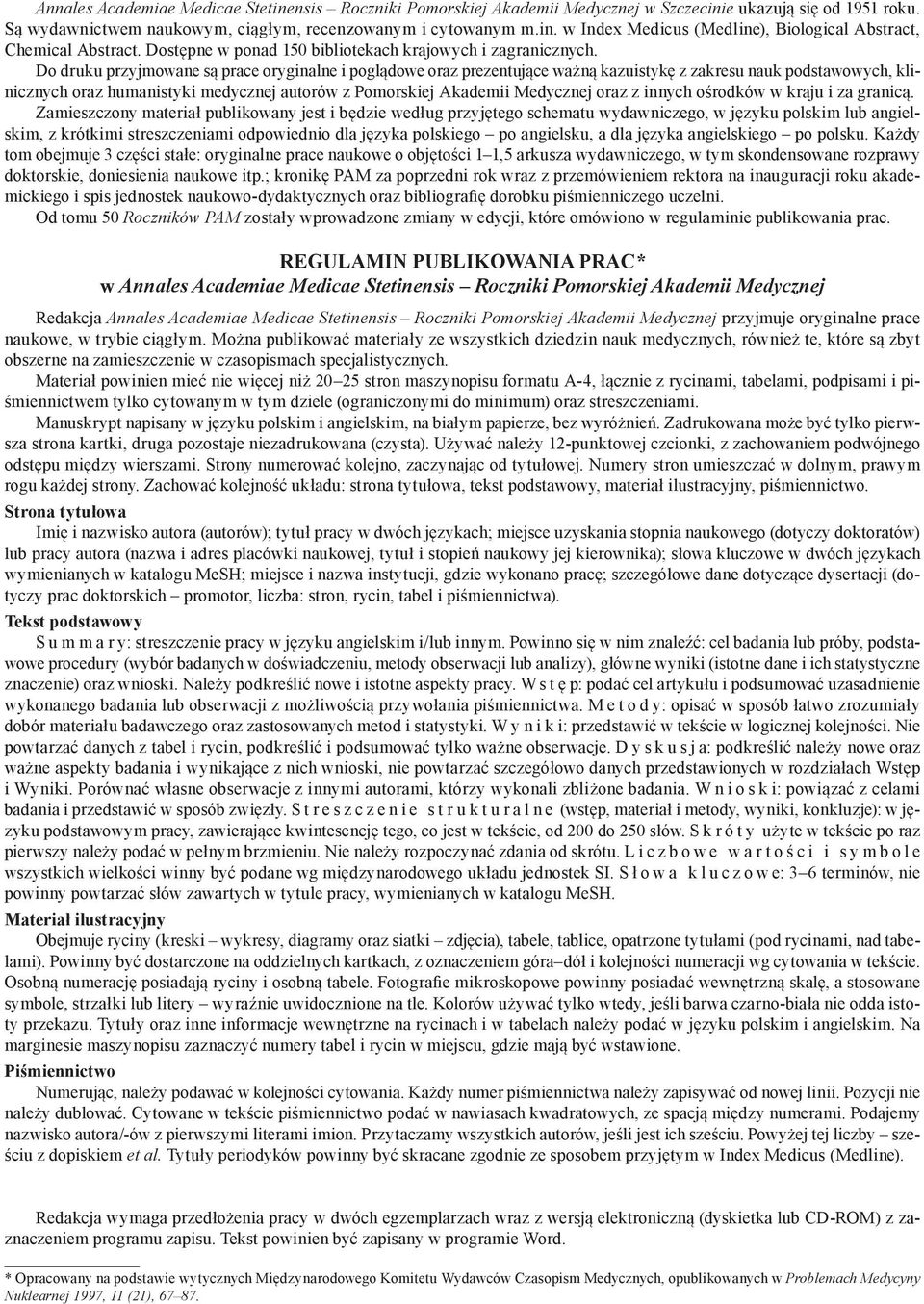 Annales Academiae Medicae Stetinensis – Roczniki Pomorskiej Akademii Medycznej w Szczecinie ukazują się od 1951 roku. Są wydawnictwem naukowym, ciągłym, recenzowanym i cytowanym m.in. w Index Medicus (Medline), Biological Abstract, Chemical Abstract. Dostępne w ponad 150 bibliotekach krajowych i zagranicznych.

Do druku przyjmowane są prace oryginalne i poglądowe oraz prezentujące ważną kazuistykę z zakresu nauk podstawowych, klinicznych oraz humanistyki medycznej autorów z Pomorskiej Akademii Medycznej oraz z innych ośrodków w kraju i za granicą.

Zamieszczony materiał publikowany jest i będzie według przyjętego schematu wydawniczego, w języku polskim lub angielskim, z krótkimi streszczeniami odpowiednio dla języka polskiego – po angielsku, a dla języka angielskiego – po polsku. Każdy tom obejmuje 3 części stałe: oryginalne prace naukowe o objętości 1–1,5 arkusza wydawniczego, w tym skondensowane rozprawy doktorskie, doniesienia naukowe itp.; kronikę PAM za poprzedni rok wraz z przemówieniem rektora na inauguracji roku akademickiego i spis jednostek naukowo-dydaktycznych oraz bibliografię dorobku piśmienniczego uczelni.

Od tomu 50 Roczników PAM zostały wprowadzone zmiany w edycji, które omówiono w regulaminie publikowania prac.

REGULAMIN PUBLIKOWANIA PRAC*
w Annales Academiae Medicae Stetinensis – Roczniki Pomorskiej Akademii Medycznej

Redakcja Annales Academiae Medicae Stetinensis – Roczniki Pomorskiej Akademii Medycznej przyjmuje oryginalne prace naukowe, w trybie ciągłym. Można publikować materiały ze wszystkich dziedzin nauk medycznych, również te, które są zbyt obszerne na zamieszczenie w czasopismach specjalistycznych.

Materiał powinien mieć nie więcej niż 20–25 stron maszynopisu formatu A-4, łącznie z rycinami, tabelami, podpisami i piśmiennictwem tylko cytowanym w tym dziele (ograniczonymi do minimum) oraz streszczeniami.

Manuskrypt napisany w języku polskim i angielskim, na białym papierze, bez wyróżnień. Zadrukowana może być tylko pierwsza strona kartki, druga pozostaje niezadrukowana (czysta). Używać należy 12-punktowej czcionki, z zachowaniem podwójnego odstępu między wierszami. Strony numerować kolejno, zaczynając od tytułowej. Numery stron umieszczać w dolnym, prawym rogu każdej strony. Zachować kolejność układu: strona tytułowa, tekst podstawowy, materiał ilustracyjny, piśmiennictwo.

Strona tytułowa

Imię i nazwisko autora (autorów); tytuł pracy w dwóch językach; miejsce uzyskania stopnia naukowego (dotyczy doktoratów) lub pracy autora (nazwa i adres placówki naukowej, tytuł i stopień naukowy jej kierownika); słowa kluczowe w dwóch językach wymienianych w katalogu MeSH; miejsce i nazwa instytucji, gdzie wykonano pracę; szczegółowe dane dotyczące dysertacji (dotyczy prac doktorskich – promotor, liczba: stron, rycin, tabel i piśmiennictwa).

Tekst podstawowy

S u m m a r y: streszczenie pracy w języku angielskim i/lub innym. Powinno się w nim znaleźć: cel badania lub próby, podstawowe procedury (wybór badanych w doświadczeniu, metody obserwacji lub analizy), główne wyniki (istotne dane i ich statystyczne znaczenie) oraz wnioski. Należy podkreślić nowe i istotne aspekty pracy. W s t ę p: podać cel artykułu i podsumować uzasadnienie wykonanego badania lub obserwacji z możliwością przywołania piśmiennictwa. M e t o d y: opisać w sposób łatwo zrozumiały dobór materiału badawczego oraz zastosowanych metod i statystyki. W y n i k i: przedstawić w tekście w logicznej kolejności. Nie powtarzać danych z tabel i rycin, podkreślić i podsumować tylko ważne obserwacje. D y s k u s j a: podkreślić należy nowe oraz ważne aspekty badania i wynikające z nich wnioski, nie powtarzać szczegółowo danych przedstawionych w rozdziałach Wstęp i Wyniki. Porównać własne obserwacje z innymi autorami, którzy wykonali zbliżone badania. W n i o s k i: powiązać z celami badania i przedstawić w sposób zwięzły. S t r e s z c z e n i e s t r u k t u r a l n e (wstęp, materiał i metody, wyniki, konkluzje): w języku podstawowym pracy, zawierające kwintesencję tego, co jest w tekście, od 200 do 250 słów. S k r ó t y użyte w tekście po raz pierwszy należy podać w pełnym brzmieniu. Nie należy rozpoczynać zdania od skrótu. L i c z b o w e w a r t o ś c i i s y m b o l e wszystkich wielkości winny być podane wg międzynarodowego układu jednostek SI. S ł o w a k l u c z o w e: 3–6 terminów, nie powinny powtarzać słów zawartych w tytule pracy, wymienianych w katalogu MeSH.

Materiał ilustracyjny

Obejmuje ryciny (kreski – wykresy, diagramy oraz siatki – zdjęcia), tabele, tablice, opatrzone tytułami (pod rycinami, nad tabelami). Powinny być dostarczone na oddzielnych kartkach, z oznaczeniem góra–dół i kolejności numeracji wg cytowania w tekście. Osobną numerację posiadają ryciny i osobną tabele. Fotografie mikroskopowe powinny posiadać wewnętrzną skalę, a stosowane symbole, strzałki lub litery – wyraźnie uwidocznione na tle. Kolorów używać tylko wtedy, jeśli barwa czarno-biała nie odda istoty przekazu. Tytuły oraz inne informacje wewnętrzne na rycinach i w tabelach należy podać w języku polskim i angielskim. Na marginesie maszynopisu zaznaczyć numery tabel i rycin w miejscu, gdzie mają być wstawione.

Piśmiennictwo

Numerując, należy podawać w kolejności cytowania. Każdy numer piśmiennictwa należy zapisywać od nowej linii. Pozycji nie należy dublować. Cytowane w tekście piśmiennictwo podać w nawiasach kwadratowych, ze spacją między numerami. Podajemy nazwisko autora/-ów z pierwszymi literami imion. Przytaczamy wszystkich autorów, jeśli jest ich sześciu. Powyżej tej liczby – sześciu z dopiskiem et al. Tytuły periodyków powinny być skracane zgodnie ze sposobem przyjętym w Index Medicus (Medline).

Redakcja wymaga przedłożenia pracy w dwóch egzemplarzach wraz z wersją elektroniczną (dyskietka lub CD-ROM) z zaznaczeniem programu zapisu. Tekst powinien być zapisany w programie Word.

* Opracowany na podstawie wytycznych Międzynarodowego Komitetu Wydawców Czasopism Medycznych, opublikowanych w Problemach Medycyny Nuklearnej 1997, 11 (21), 67–87.